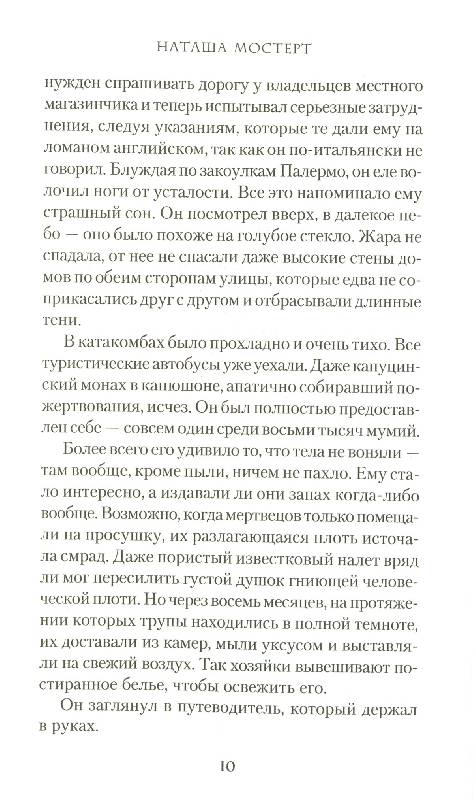 НАТАША МОСТЕРТ

нужден спрашивать дорогу у владельцев местного магазинчика и теперь испытывал серьезные затруднения, следуя указаниям, которые те дали ему на ломаном английском, так как он по-итальянски не говорил. Блуждая по закоулкам Палермо, он еле волочил ноги от усталости. Все это напоминало ему страшный сон. Он посмотрел вверх, в далекое небо — оно было похоже на голубое стекло. Жара не спадала, от нее не спасали даже высокие стены домов по обеим сторонам улицы, которые едва не соприкасались друг с другом и отбрасывали длинные тени.

В катакомбах было прохладно и очень тихо. Все туристические автобусы уже уехали. Даже капуцинский монах в капюшоне, апатично собиравший пожертвования, исчез. Он был полностью предоставлен себе — совсем один среди восьми тысяч мумий.

Более всего его удивило то, что тела не воняли — там вообще, кроме пыли, ничем не пахло. Ему стало интересно, а издавали ли они запах когда-либо вообще. Возможно, когда мертвецов только помещали на просушку, их разлагающаяся плоть источала смрад. Даже пористый известковый налет вряд ли мог пересилить густой душок гниющей человеческой плоти. Но через восемь месяцев, на протяжении которых трупы находились в полной темноте, их доставали из камер, мыли уксусом и выставляли на свежий воздух. Так хозяйки вывешивают постиранное белье, чтобы освежить его.

Он заглянул в путеводитель, который держал в руках.

10